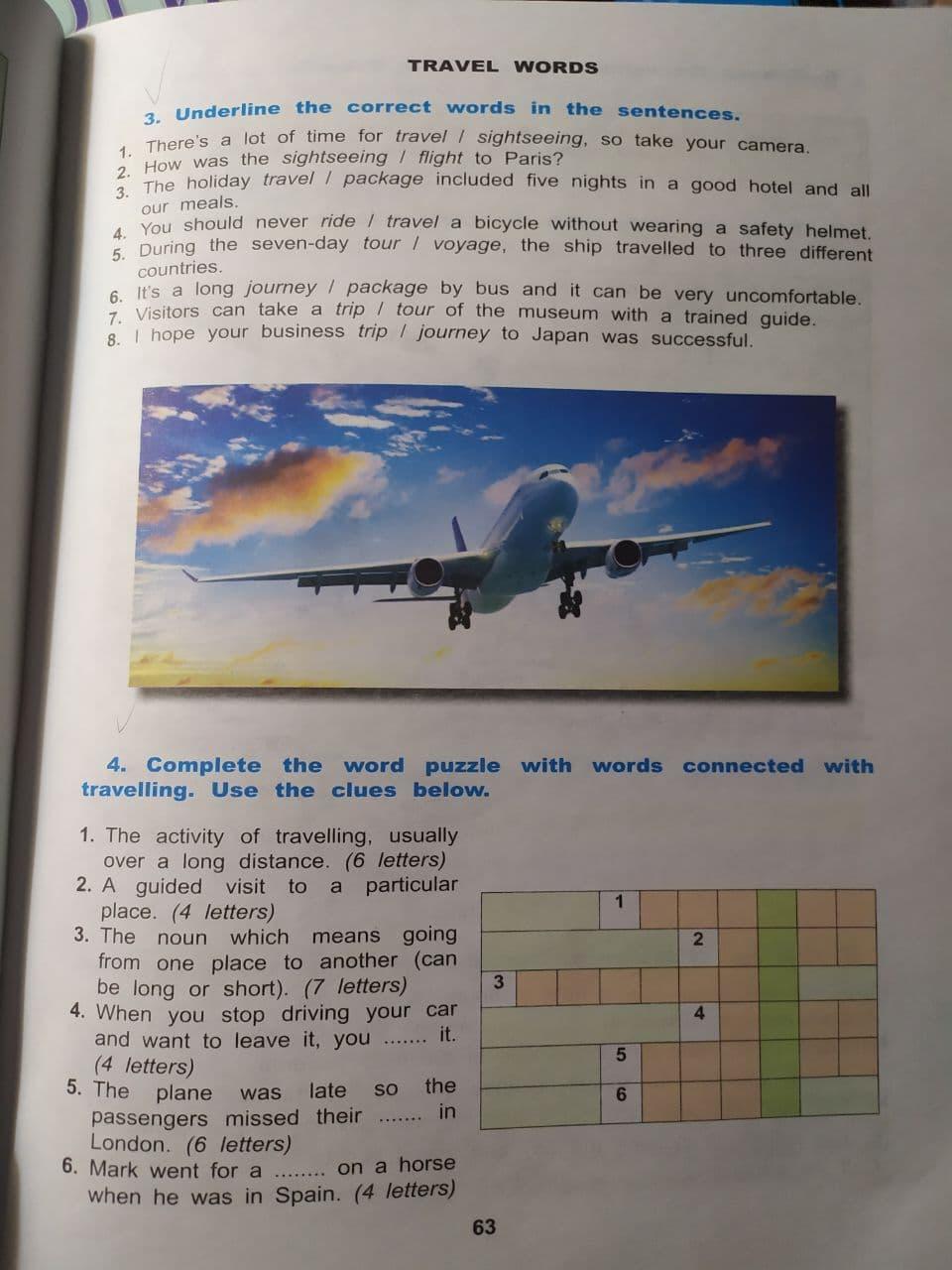 TRAVEL WORDS

3. Underline the correct words in the sentences.

1. There's a lot of time for travel / sightseeing, so take your camera.
2. How was the sightseeing / flight to Paris?
3. The holiday travel / package included five nights in a good hotel and all our meals.
4. You should never ride / travel a bicycle without wearing a safety helmet.
5. During the seven-day tour / voyage, the ship travelled to three different countries.
6. It's a long journey / package by bus and it can be very uncomfortable.
7. Visitors can take a trip / tour of the museum with a trained guide.
8. I hope your business trip / journey to Japan was successful.

4. Complete the word puzzle with words connected with travelling. Use the clues below.

1. The activity of travelling, usually over a long distance. (6 letters)
2. A guided visit to a particular place. (4 letters)
3. The noun which means going from one place to another (can be long or short). (7 letters)
4. When you stop driving your car and want to leave it, you ....... it. (4 letters)
5. The plane was late so the passengers missed their ....... in London. (6 letters)
6. Mark went for a ........ on a horse when he was in Spain. (4 letters)

1
2
3
4
5
6

63